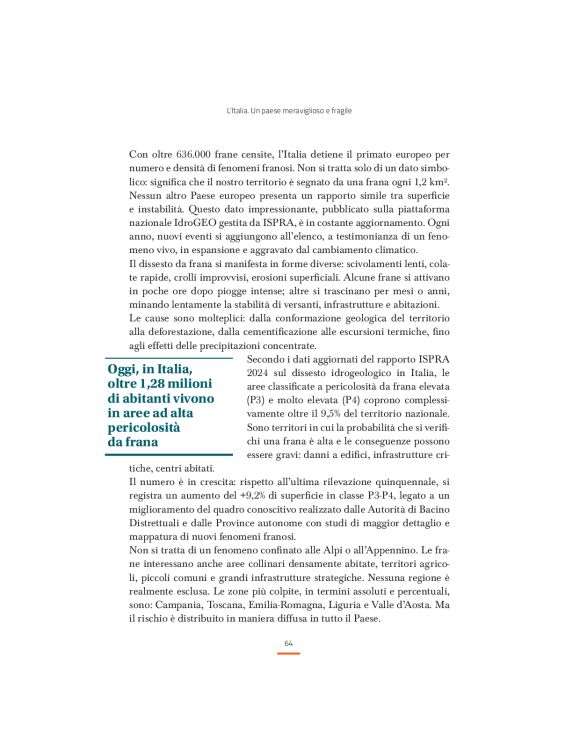 L'Italia. Un paese meraviglioso e fragile

Con oltre 636.000 frane censite, l'Italia detiene il primato europeo per numero e densità di fenomeni franosi. Non si tratta solo di un dato simbolico: significa che il nostro territorio è segnato da una frana ogni 1,2 km². Nessun altro Paese europeo presenta un rapporto simile tra superficie e instabilità. Questo dato impressionante, pubblicato sulla piattaforma nazionale IdroGEO gestita da ISPRA, è in costante aggiornamento. Ogni anno, nuovi eventi si aggiungono all'elenco, a testimonianza di un fenomeno vivo, in espansione e aggravato dal cambiamento climatico.
Il dissesto da frana si manifesta in forme diverse: scivolamenti lenti, colate rapide, crolli improvvisi, erosioni superficiali. Alcune frane si attivano in poche ore dopo piogge intense; altre si trascinano per mesi o anni, minando lentamente la stabilità di versanti, infrastrutture e abitazioni.
Le cause sono molteplici: dalla conformazione geologica del territorio alla deforestazione, dalla cementificazione alle escursioni termiche, fino agli effetti delle precipitazioni concentrate.

Oggi, in Italia, oltre 1,28 milioni di abitanti vivono in aree ad alta pericolosità da frana

Secondo i dati aggiornati del rapporto ISPRA 2024 sul dissesto idrogeologico in Italia, le aree classificate a pericolosità da frana elevata (P3) e molto elevata (P4) coprono complessivamente oltre il 9,5% del territorio nazionale. Sono territori in cui la probabilità che si verifichi una frana è alta e le conseguenze possono essere gravi: danni a edifici, infrastrutture critiche, centri abitati.
Il numero è in crescita: rispetto all'ultima rilevazione quinquennale, si registra un aumento del +9,2% di superficie in classe P3-P4, legato a un miglioramento del quadro conoscitivo realizzato dalle Autorità di Bacino Distrettuali e dalle Province autonome con studi di maggior dettaglio e mappatura di nuovi fenomeni franosi.
Non si tratta di un fenomeno confinato alle Alpi o all'Appennino. Le frane interessano anche aree collinari densamente abitate, territori agricoli, piccoli comuni e grandi infrastrutture strategiche. Nessuna regione è realmente esclusa. Le zone più colpite, in termini assoluti e percentuali, sono: Campania, Toscana, Emilia-Romagna, Liguria e Valle d'Aosta. Ma il rischio è distribuito in maniera diffusa in tutto il Paese.

64